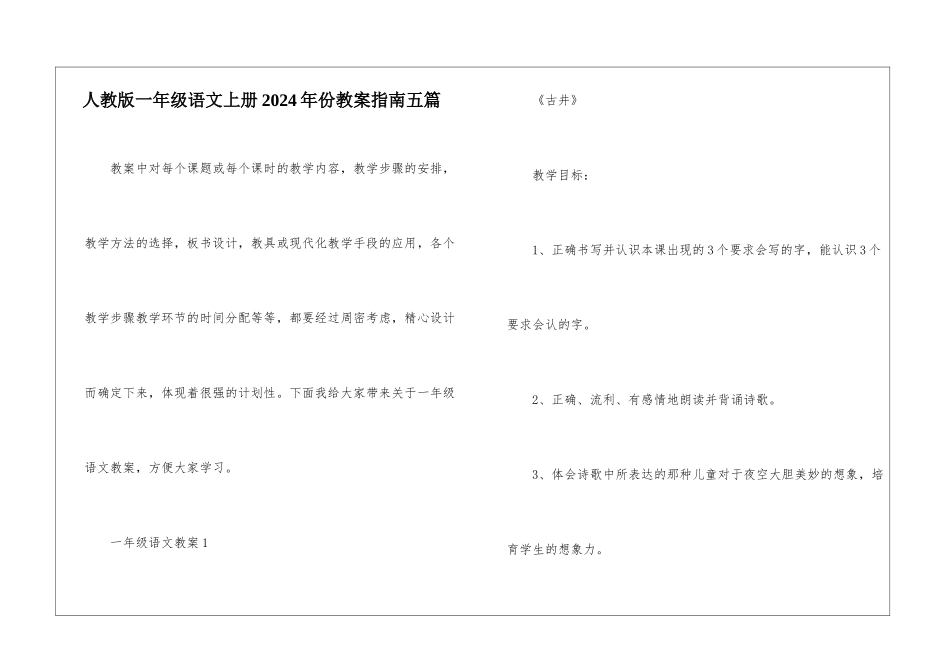 人教版一年级语文上册2024年份教案指南五篇

教案中对每个课题或每个课时的教学内容，教学步骤的安排，教学方法的选择，板书设计，教具或现代化教学手段的应用，各个教学步骤教学环节的时间分配等等，都要经过周密考虑，精心设计而确定下来，体现着很强的计划性。下面我给大家带来关于一年级语文教案，方便大家学习。

一年级语文教案1

《古井》

教学目标：

1、正确书写并认识本课出现的3个要求会写的字，能认识3个要求会认的字。

2、正确、流利、有感情地朗读并背诵诗歌。

3、体会诗歌中所表达的那种儿童对于夜空大胆美妙的想象，培育学生的想象力。